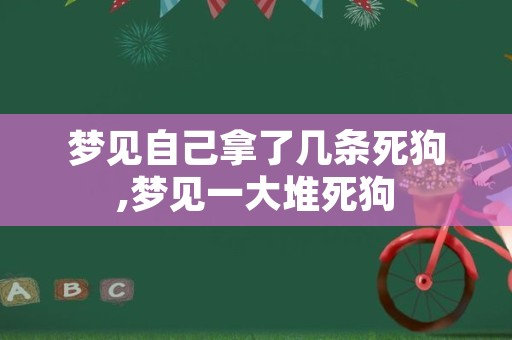 梦见自己拿了几条死狗,梦见一大堆死狗

A B C